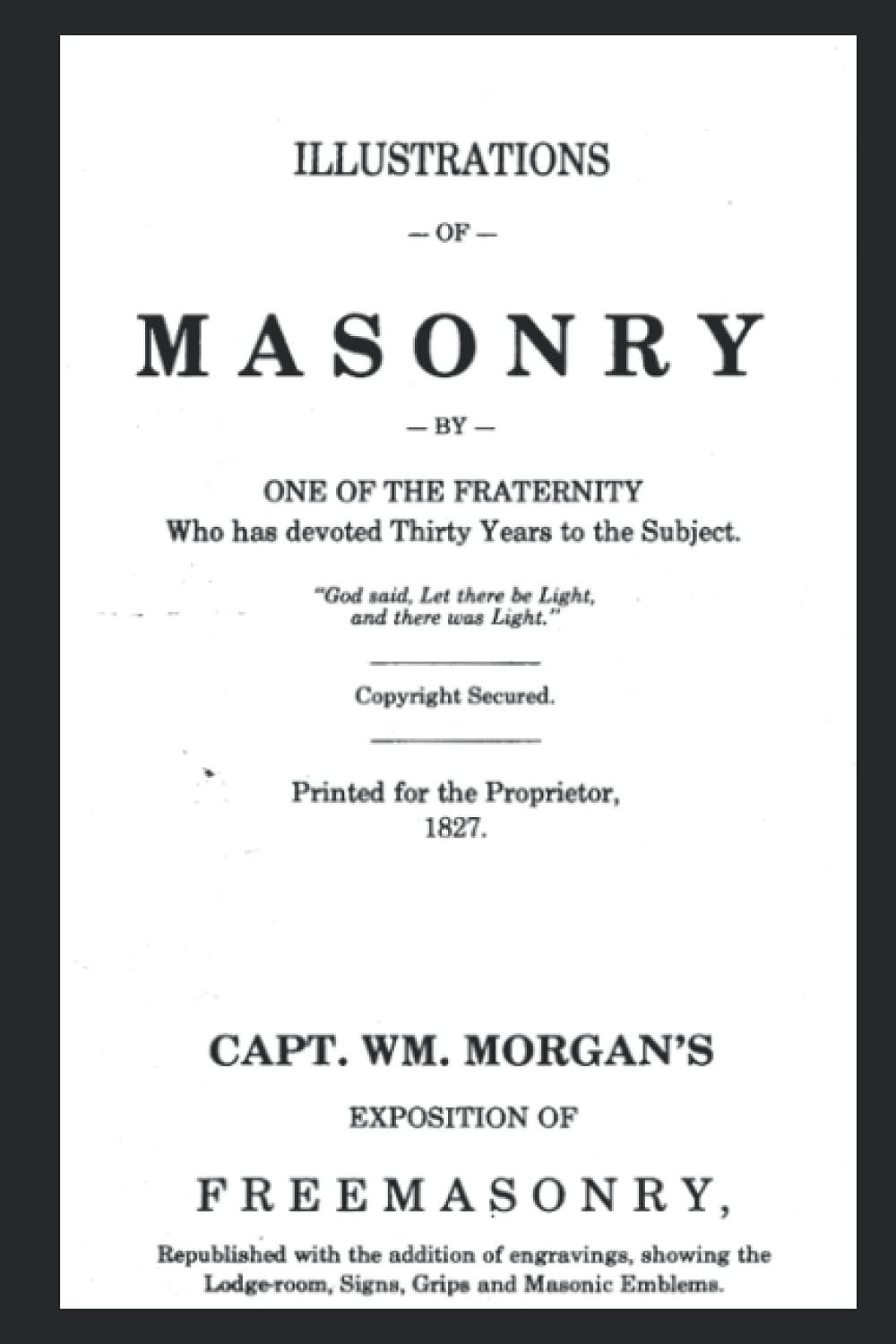 ILLUSTRATIONS

— OF —

MASONRY

— BY —

ONE OF THE FRATERNITY
Who has devoted Thirty Years to the Subject.

"God said, Let there be Light, and there was Light."

Copyright Secured.

Printed for the Proprietor, 1827.

CAPT. WM. MORGAN'S

EXPOSITION OF

FREEMASONRY,

Republished with the addition of engravings, showing the Lodge-room, Signs, Grips and Masonic Emblems.